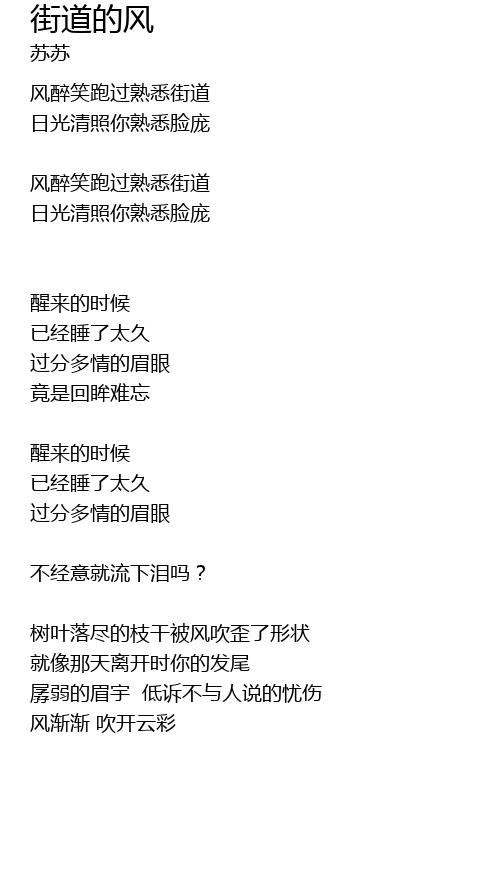 街道的风
苏苏

风醉笑跑过熟悉街道
日光清照你熟悉脸庞

风醉笑跑过熟悉街道
日光清照你熟悉脸庞

醒来的时候
已经睡了太久
过分多情的眉眼
竟是回眸难忘

醒来的时候
已经睡了太久
过分多情的眉眼

不经意就流下泪吗？

树叶落尽的枝干被风吹歪了形状
就像那天离开时你的发尾
孱弱的眉宇 低诉不与人说的忧伤
风渐渐 吹开云彩